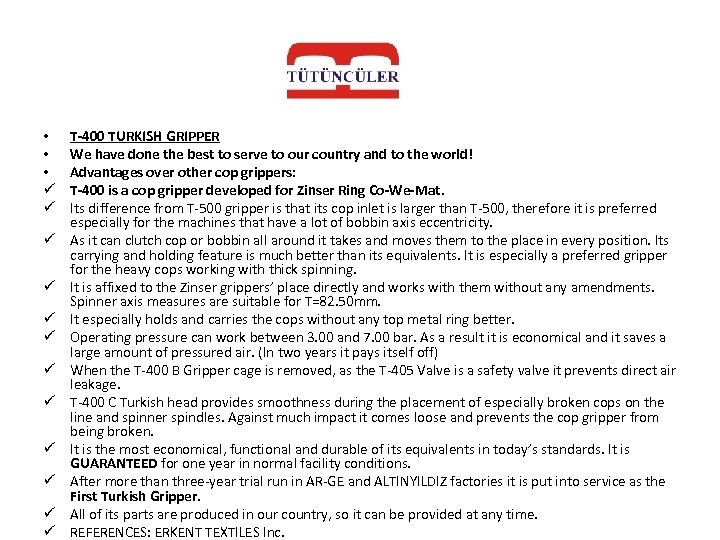 TÜTÜNCÜLER

• T-400 TURKISH GRIPPER
• We have done the best to serve to our country and to the world!
• Advantages over other cop grippers:
✓ T-400 is a cop gripper developed for Zinser Ring Co-We-Mat.
✓ Its difference from T-500 gripper is that its cop inlet is larger than T-500, therefore it is preferred especially for the machines that have a lot of bobbin axis eccentricity.
✓ As it can clutch cop or bobbin all around it takes and moves them to the place in every position. Its carrying and holding feature is much better than its equivalents. It is especially a preferred gripper for the heavy cops working with thick spinning.
✓ It is affixed to the Zinser grippers' place directly and works with them without any amendments. Spinner axis measures are suitable for T=82.50mm.
✓ It especially holds and carries the cops without any top metal ring better.
✓ Operating pressure can work between 3.00 and 7.00 bar. As a result it is economical and it saves a large amount of pressured air. (In two years it pays itself off)
✓ When the T-400 B Gripper cage is removed, as the T-405 Valve is a safety valve it prevents direct air leakage.
✓ T-400 C Turkish head provides smoothness during the placement of especially broken cops on the line and spinner spindles. Against much impact it comes loose and prevents the cop gripper from being broken.
✓ It is the most economical, functional and durable of its equivalents in today's standards. It is GUARANTEED for one year in normal facility conditions.
✓ After more than three-year trial run in AR-GE and ALTINYILDIZ factories it is put into service as the First Turkish Gripper.
✓ All of its parts are produced in our country, so it can be provided at any time.
✓ REFERENCES: ERKENT TEXTILES Inc.